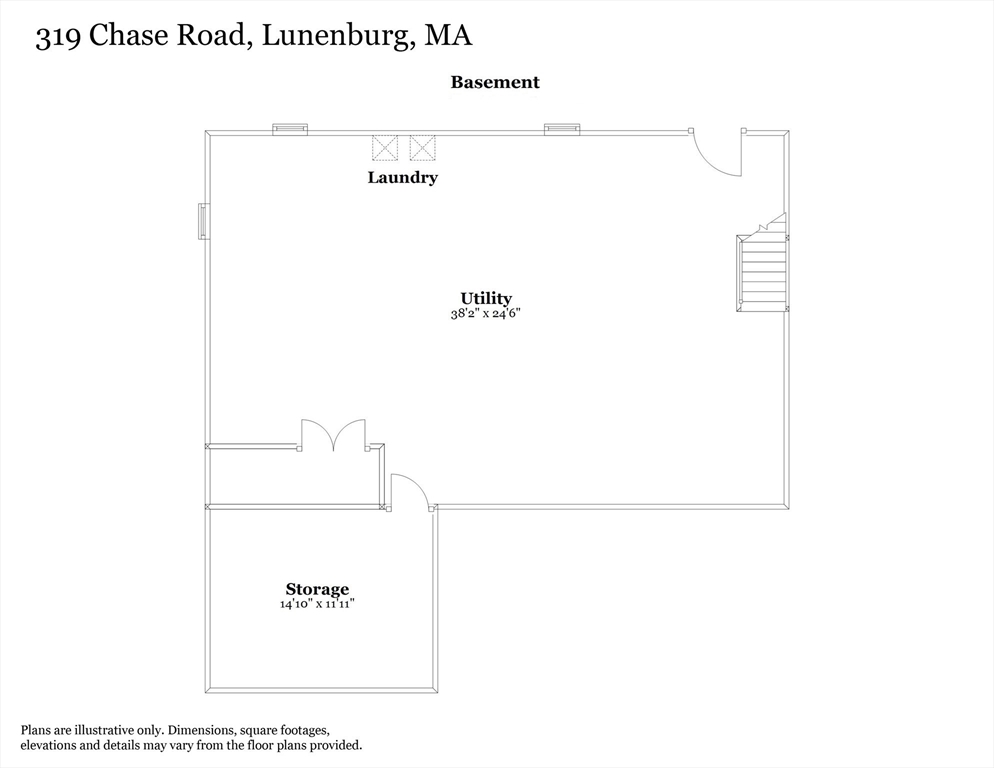 319 Chase Road, Lunenburg, MA

Basement

Laundry

Utility
38'2" x 24'6"

Storage
14'10" x 11'11"

Plans are illustrative only. Dimensions, square footages, elevations and details may vary from the floor plans provided.